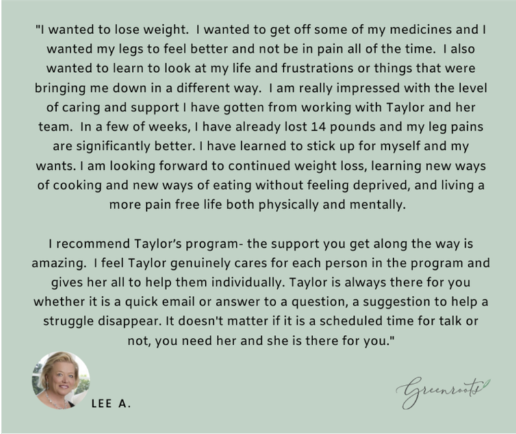 "I wanted to lose weight. I wanted to get off some of my medicines and I wanted my legs to feel better and not be in pain all of the time. I also wanted to learn to look at my life and frustrations or things that were bringing me down in a different way. I am really impressed with the level of caring and support I have gotten from working with Taylor and her team. In a few of weeks, I have already lost 14 pounds and my leg pains are significantly better. I have learned to stick up for myself and my wants. I am looking forward to continued weight loss, learning new ways of cooking and new ways of eating without feeling deprived, and living a more pain free life both physically and mentally.

I recommend Taylor's program- the support you get along the way is amazing. I feel Taylor genuinely cares for each person in the program and gives her all to help them individually. Taylor is always there for you whether it is a quick email or answer to a question, a suggestion to help a struggle disappear. It doesn't matter if it is a scheduled time for talk or not, you need her and she is there for you."

LEE A.

Greenroots